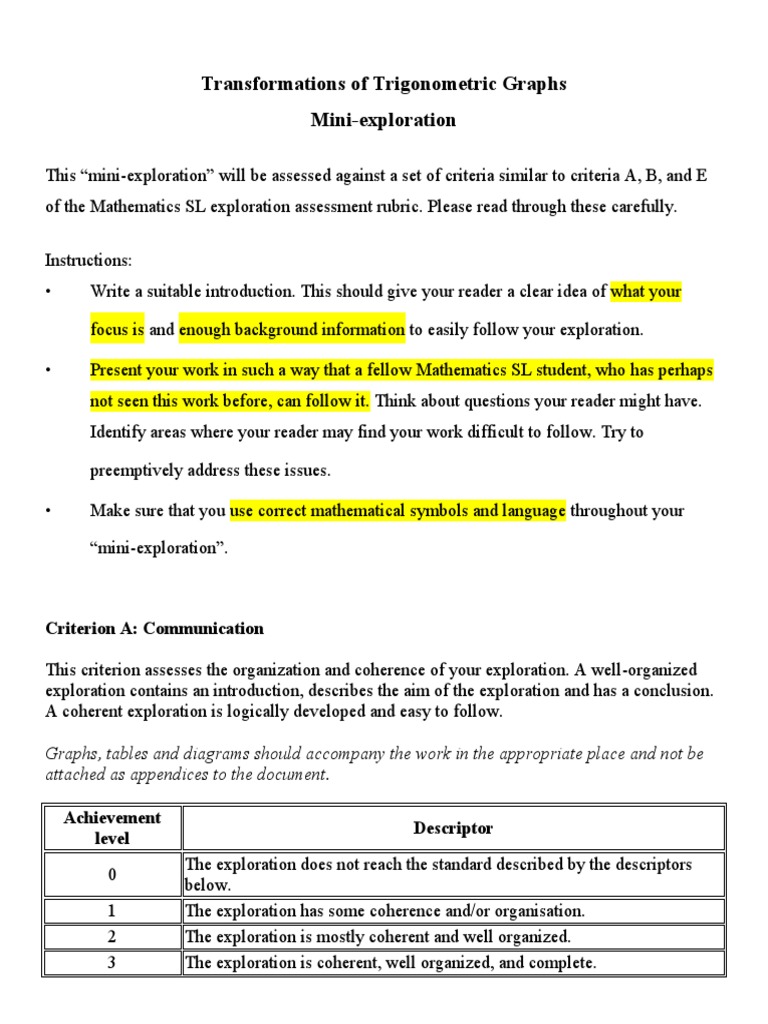 Transformations of Trigonometric Graphs

Mini-exploration

This “mini-exploration” will be assessed against a set of criteria similar to criteria A, B, and E of the Mathematics SL exploration assessment rubric. Please read through these carefully.

Instructions:

• Write a suitable introduction. This should give your reader a clear idea of what your focus is and enough background information to easily follow your exploration.

• Present your work in such a way that a fellow Mathematics SL student, who has perhaps not seen this work before, can follow it. Think about questions your reader might have. Identify areas where your reader may find your work difficult to follow. Try to preemptively address these issues.

• Make sure that you use correct mathematical symbols and language throughout your “mini-exploration”.

Criterion A: Communication

This criterion assesses the organization and coherence of your exploration. A well-organized exploration contains an introduction, describes the aim of the exploration and has a conclusion. A coherent exploration is logically developed and easy to follow.

Graphs, tables and diagrams should accompany the work in the appropriate place and not be attached as appendices to the document.

| Achievement level | Descriptor |
|---|---|
| 0 | The exploration does not reach the standard described by the descriptors below. |
| 1 | The exploration has some coherence and/or organisation. |
| 2 | The exploration is mostly coherent and well organized. |
| 3 | The exploration is coherent, well organized, and complete. |